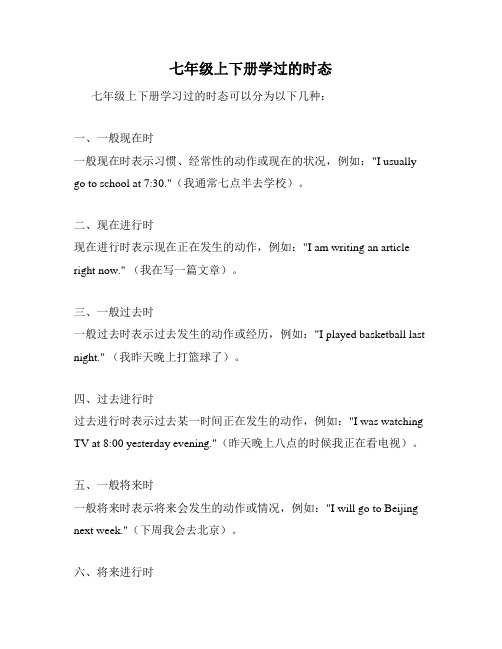 七年级上下册学过的时态

七年级上下册学习过的时态可以分为以下几种：

一、一般现在时
一般现在时表示习惯、经常性的动作或现在的状况，例如："I usually go to school at 7:30."（我通常七点半去学校）。

二、现在进行时
现在进行时表示现在正在发生的动作，例如："I am writing an article right now."（我在写一篇文章）。

三、一般过去时
一般过去时表示过去发生的动作或经历，例如："I played basketball last night."（我昨天晚上打篮球了）。

四、过去进行时
过去进行时表示过去某一时间正在发生的动作，例如："I was watching TV at 8:00 yesterday evening."（昨天晚上八点的时候我正在看电视）。

五、一般将来时
一般将来时表示将来会发生的动作或情况，例如："I will go to Beijing next week."（下周我会去北京）。

六、将来进行时